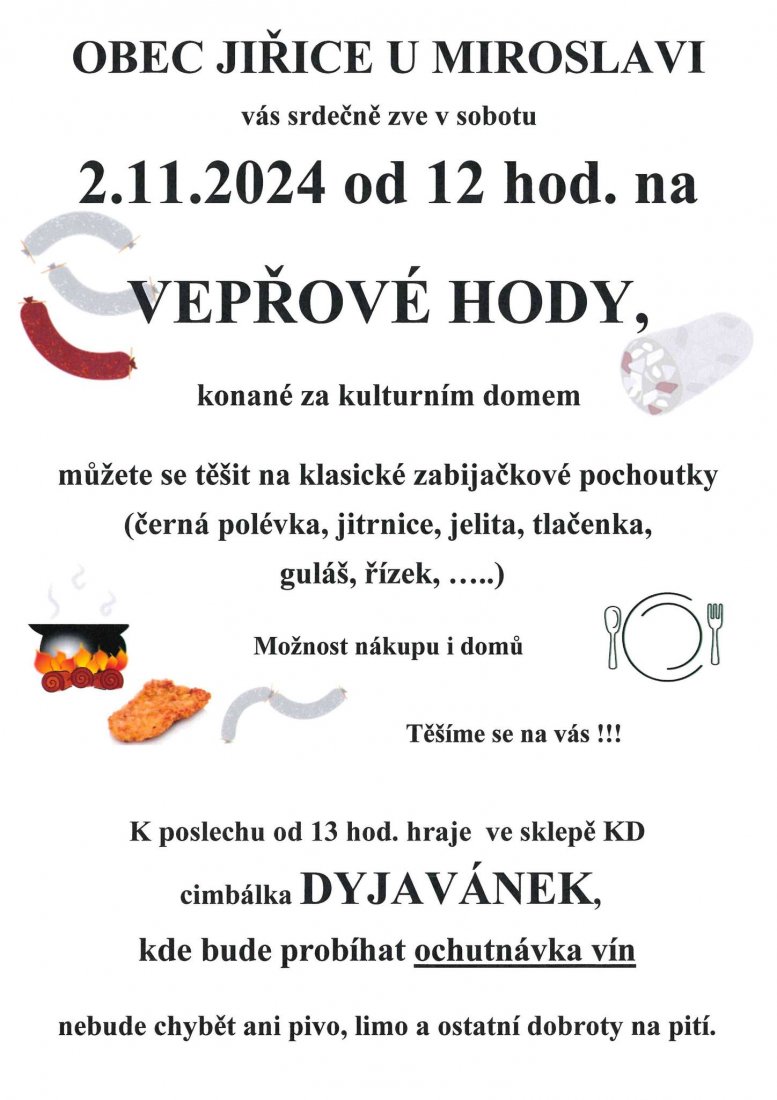 OBEC JIŘICE U MIROSLAVI

vás srdečně zve v sobotu

2.11.2024 od 12 hod. na

VEPŘOVÉ HODY,

konané za kulturním domem

můžete se těšit na klasické zabijačkové pochoutky (černá polévka, jitrnice, jelita, tlačenka, guláš, řízek, …..)

Možnost nákupu i domů

Těšíme se na vás !!!

K poslechu od 13 hod. hraje ve sklepě KD

cimbálka DYJAVÁNEK,

kde bude probíhat ochutnávka vín

nebude chybět ani pivo, limo a ostatní dobroty na pití.